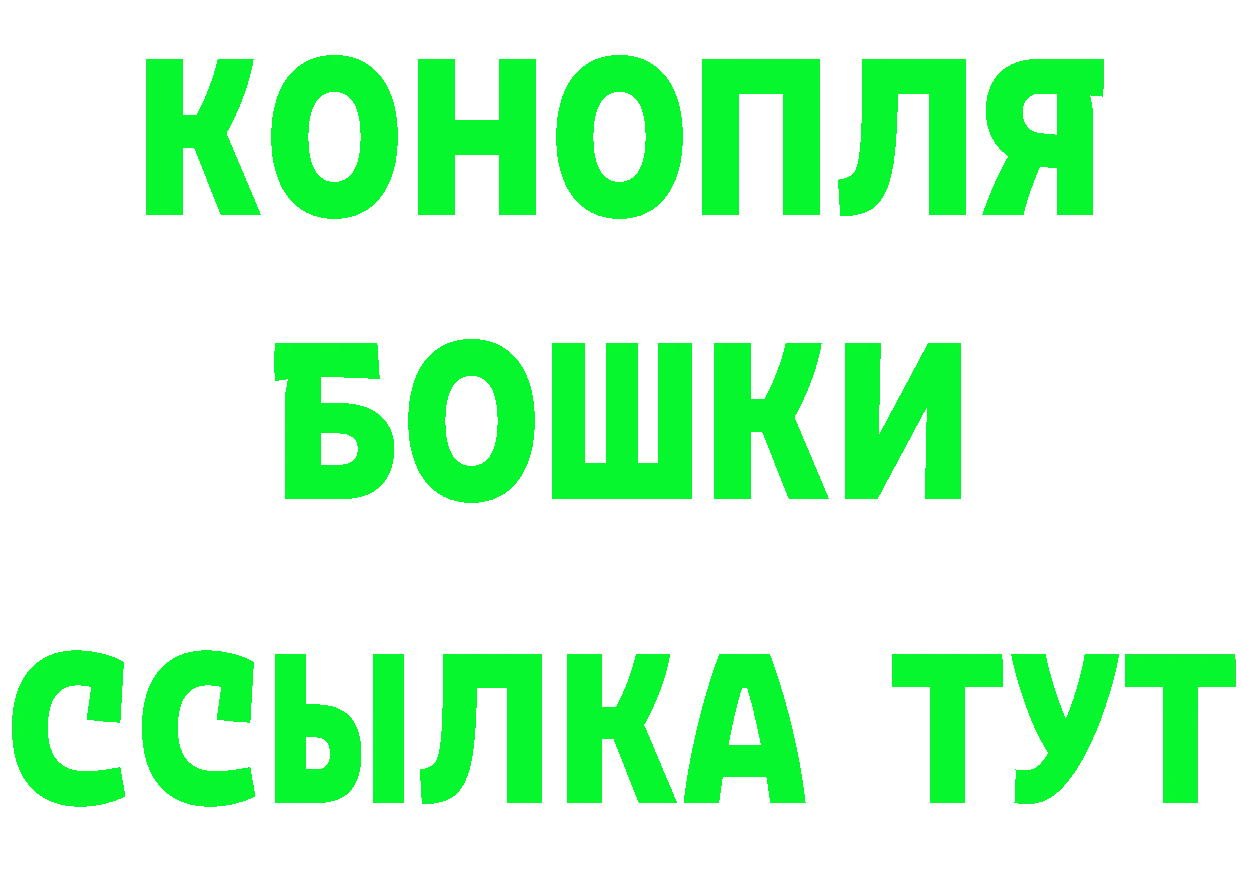 КОНОПЛЯ
БОШКИ
ССЫЛКА ТУТ